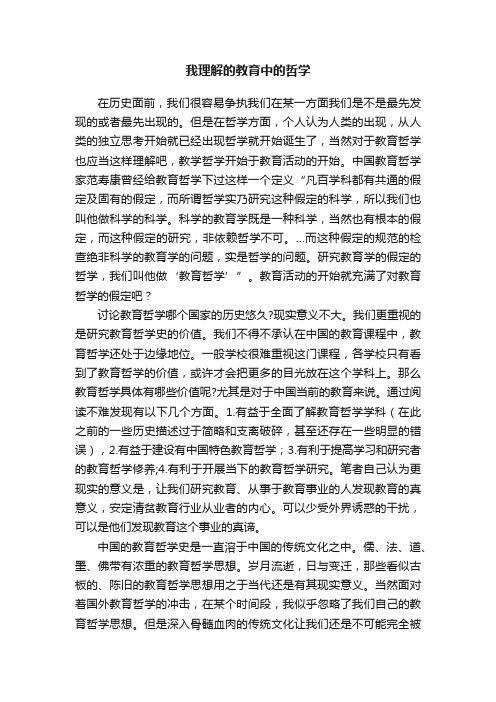 我理解的教育中的哲学

在历史面前，我们很容易争执我们在某一方面我们是不是最先发现的或者最先出现的。但是在哲学方面，个人认为人类的出现，从人类的独立思考开始就已经出现哲学就开始诞生了，当然对于教育哲学也应当这样理解吧，教学哲学开始于教育活动的开始。中国教育哲学家范寿康曾经给教育哲学下过这样一个定义“凡百学科都有共通的假定及固有的假定，而所谓哲学实乃研究这种假定的科学，所以我们也叫他做科学的科学。科学的教育学既是一种科学，当然也有根本的假定，而这种假定的研究，非依赖哲学不可。...而这种假定的规范的检查绝非科学的教育学的问题，实是哲学的问题。研究教育学的假定的哲学，我们叫他做‘教育哲学’”。教育活动的开始就充满了对教育哲学的假定吧？

讨论教育哲学哪个国家的历史悠久?现实意义不大。我们更重视的是研究教育哲学史的价值。我们不得不承认在中国的教育课程中，教育哲学还处于边缘地位。一般学校很难重视这门课程，各学校只有看到了教育哲学的价值，或许才会把更多的目光放在这个学科上。那么教育哲学具体有哪些价值呢?尤其是对于中国当前的教育来说。通过阅读不难发现有以下几个方面。1.有益于全面了解教育哲学学科（在此之前的一些历史描述过于简略和支离破碎，甚至还存在一些明显的错误），2.有益于建设有中国特色教育哲学；3.有利于提高学习和研究者的教育哲学修养;4.有利于开展当下的教育哲学研究。笔者自己认为更现实的意义是，让我们研究教育、从事于教育事业的人发现教育的真意义，安定清贫教育行业从业者的内心。可以少受外界诱惑的干扰，可以是他们发现教育这个事业的真谛。

中国的教育哲学史是一直溶于中国的传统文化之中。儒、法、道、墨、佛带有浓重的教育哲学思想。岁月流逝，日与变迁，那些看似古板的、陈旧的教育哲学思想用之于当代还是有其现实意义。当然面对着国外教育哲学的冲击，在某个时间段，我似乎忽略了我们自己的教育哲学思想。但是深入骨髓血肉的传统文化让我们还是不可能完全被